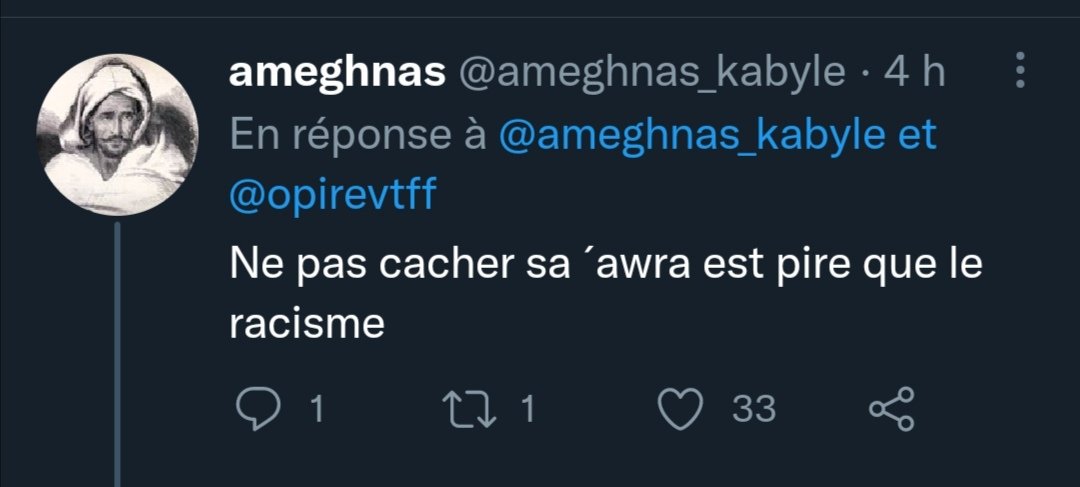 ameghnas @ameghnas_kabyle · 4 h
En réponse à @ameghnas_kabyle et @opirevtff

Ne pas cacher sa ´awra est pire que le racisme

1 1 33